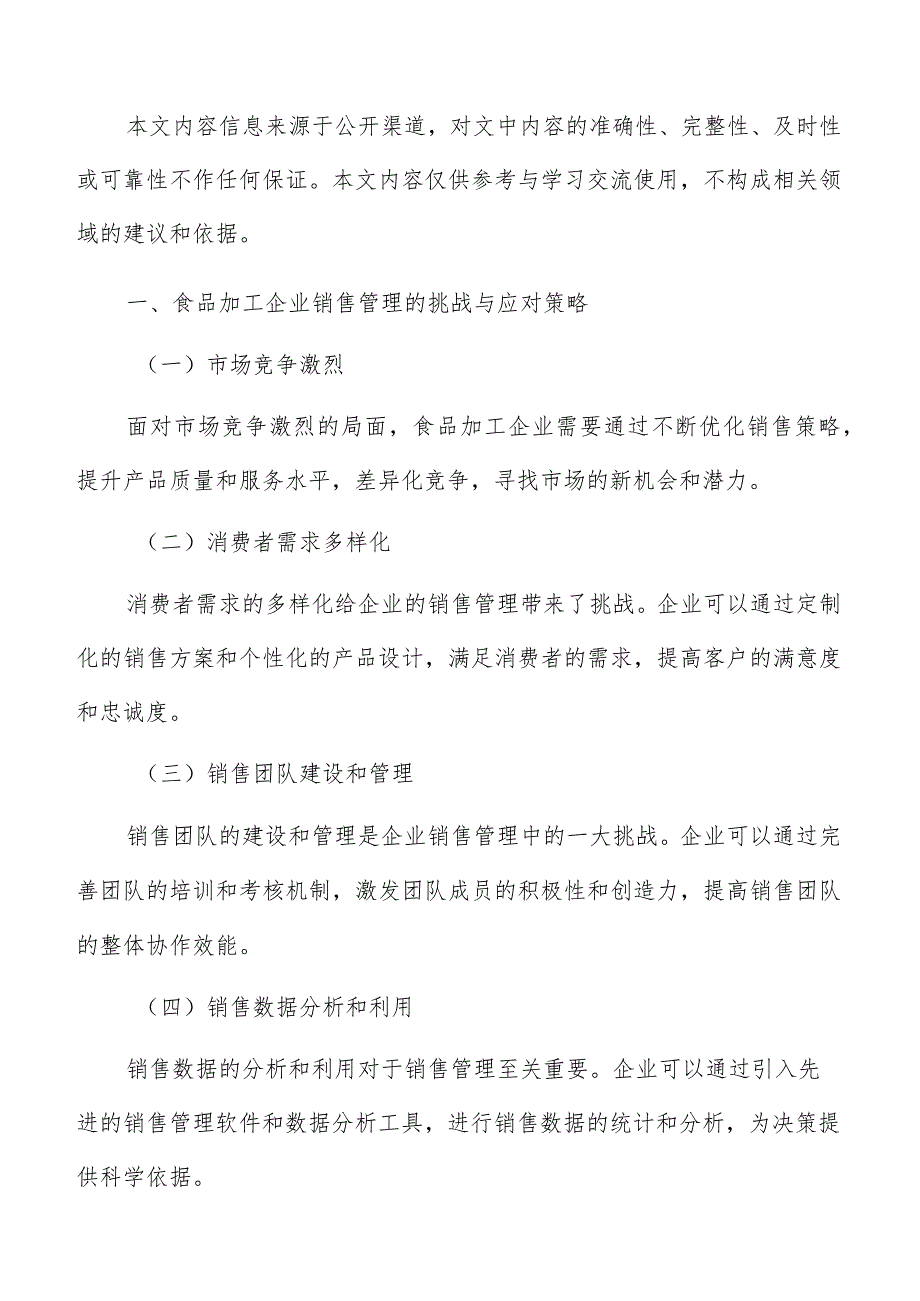 本文内容信息来源于公开渠道，对文中内容的准确性、完整性、及时性或可靠性不作任何保证。本文内容仅供参考与学习交流使用，不构成相关领域的建议和依据。

一、食品加工企业销售管理的挑战与应对策略

（一）市场竞争激烈

面对市场竞争激烈的局面，食品加工企业需要通过不断优化销售策略，提升产品质量和服务水平，差异化竞争，寻找市场的新机会和潜力。

（二）消费者需求多样化

消费者需求的多样化给企业的销售管理带来了挑战。企业可以通过定制化的销售方案和个性化的产品设计，满足消费者的需求，提高客户的满意度和忠诚度。

（三）销售团队建设和管理

销售团队的建设和管理是企业销售管理中的一大挑战。企业可以通过完善团队的培训和考核机制，激发团队成员的积极性和创造力，提高销售团队的整体协作效能。

（四）销售数据分析和利用

销售数据的分析和利用对于销售管理至关重要。企业可以通过引入先进的销售管理软件和数据分析工具，进行销售数据的统计和分析，为决策提供科学依据。